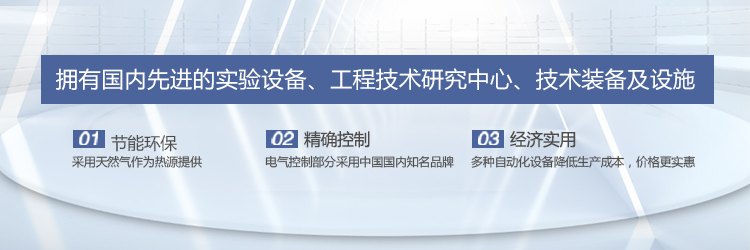 拥有国内先进的实验设备、工程技术研究中心、技术装备及设施

01 节能环保
采用天然气作为热源提供

02 精确控制
电气控制部分采用中国国内知名品牌

03 经济实用
多种自动化设备降低生产成本，价格更实惠